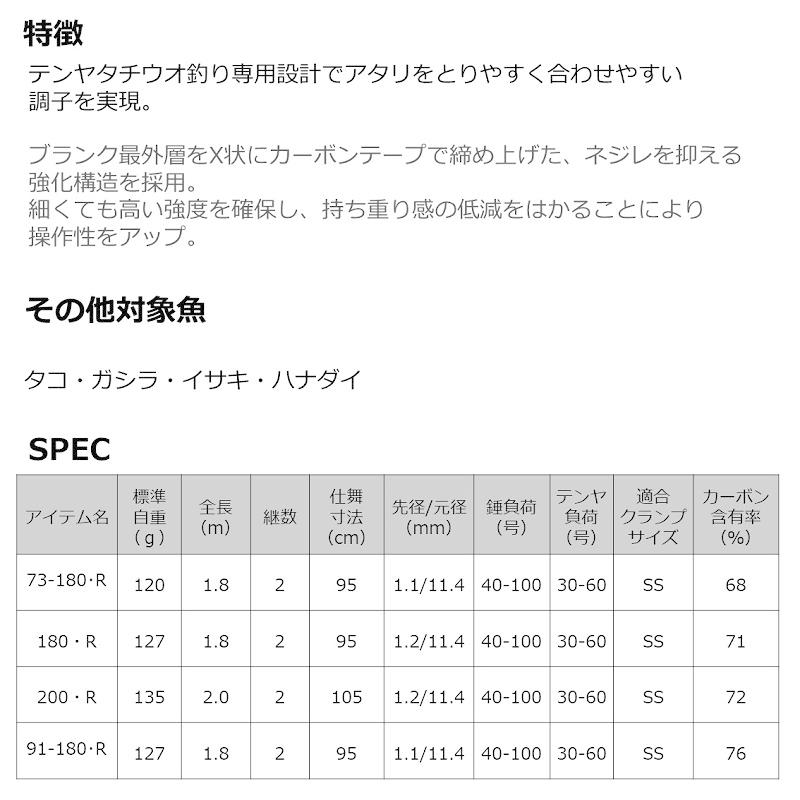 特徴

テンヤタチウオ釣り専用設計でアタリをとりやすく合わせやすい調子を実現。

ブランク最外層をX状にカーボンテープで締め上げた、ネジレを抑える強化構造を採用。
細くても高い強度を確保し、持ち重り感の低減をはかることにより操作性をアップ。

その他対象魚

タコ・ガシラ・イサキ・ハナダイ

SPEC

| アイテム名 | 標準自重(g) | 全長(m) | 継数 | 仕舞寸法(cm) | 先径/元径(mm) | 錘負荷(号) | テンヤ負荷(号) | 適合クランプサイズ | カーボン含有率(%) |
|---|---|---|---|---|---|---|---|---|---|
| 73-180·R | 120 | 1.8 | 2 | 95 | 1.1/11.4 | 40-100 | 30-60 | SS | 68 |
| 180・R | 127 | 1.8 | 2 | 95 | 1.2/11.4 | 40-100 | 30-60 | SS | 71 |
| 200・R | 135 | 2.0 | 2 | 105 | 1.2/11.4 | 40-100 | 30-60 | SS | 72 |
| 91-180·R | 127 | 1.8 | 2 | 95 | 1.1/11.4 | 40-100 | 30-60 | SS | 76 |